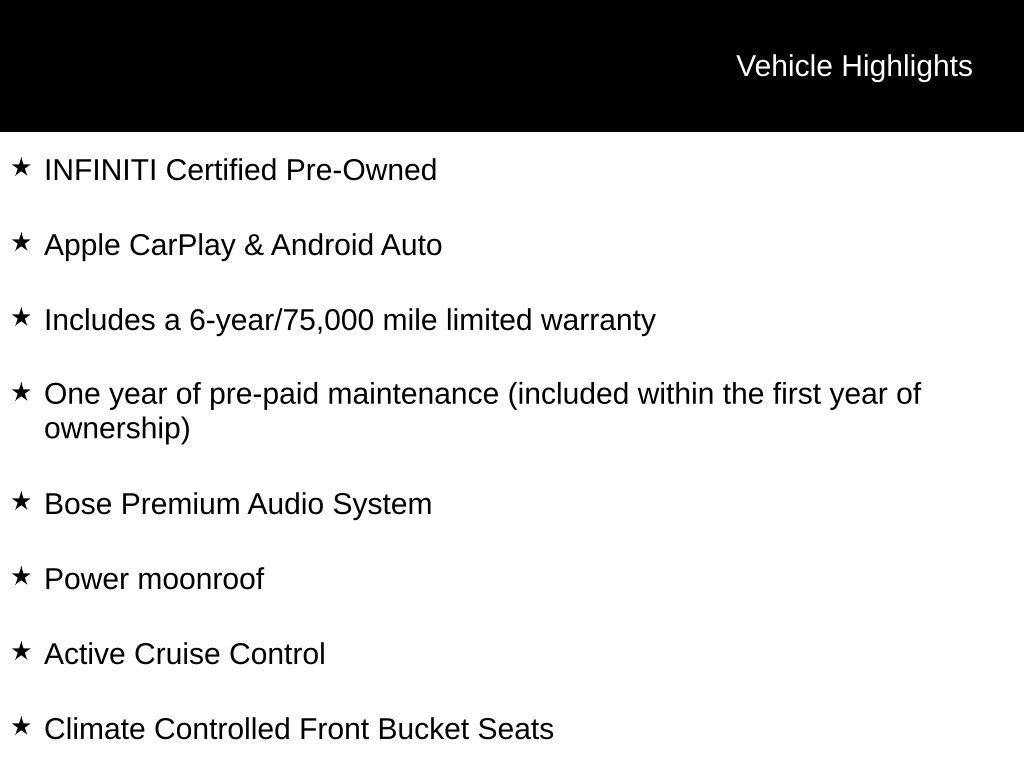 Vehicle Highlights

★ INFINITI Certified Pre-Owned

★ Apple CarPlay & Android Auto

★ Includes a 6-year/75,000 mile limited warranty

★ One year of pre-paid maintenance (included within the first year of ownership)

★ Bose Premium Audio System

★ Power moonroof

★ Active Cruise Control

★ Climate Controlled Front Bucket Seats